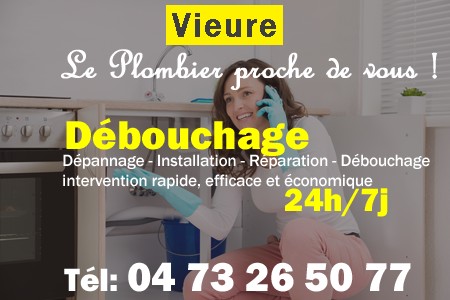 Vieure

Le Plombier proche de vous !

Débouchage

Dépannage - Installation - Réparation - Débouchage
intervention rapide, efficace et économique

24h/7j

Tél: 04 73 26 50 77